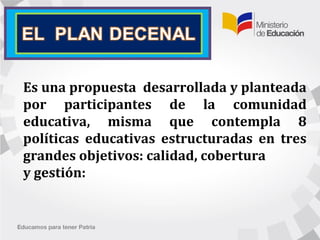 EL PLAN DECENAL

Ministerio de Educación

Es una propuesta desarrollada y planteada por participantes de la comunidad educativa, misma que contempla 8 políticas educativas estructuradas en tres grandes objetivos: calidad, cobertura
y gestión:

Educamos para tener Patria